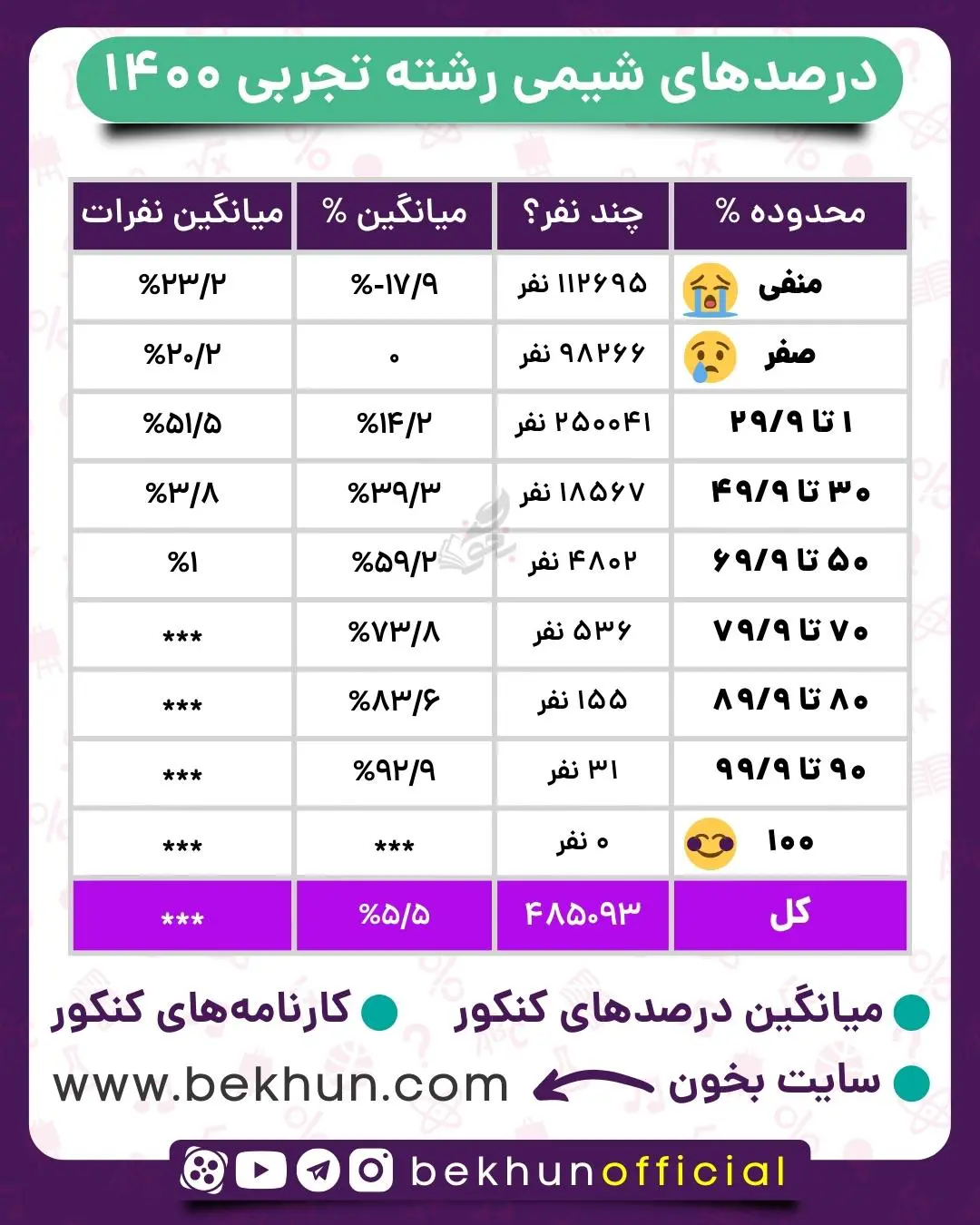 درصدهای شیمی رشته تجربی ۱۴۰۰

| محدوده % | چند نفر؟ | میانگین % | میانگین نفرات |
|---|---|---|---|
| منفی | ۱۱۲۶۹۵ نفر | %-۱۷/۹ | %۲۳/۲ |
| صفر | ۹۸۲۶۶ نفر | ۰ | %۲۰/۲ |
| ۱ تا ۲۹/۹ | ۲۵۰۰۴۱ نفر | %۱۴/۲ | %۵۱/۵ |
| ۳۰ تا ۴۹/۹ | ۱۸۵۶۷ نفر | %۳۹/۳ | %۳/۸ |
| ۵۰ تا ۶۹/۹ | ۴۸۰۲ نفر | %۵۹/۲ | %۱ |
| ۷۰ تا ۷۹/۹ | ۵۳۶ نفر | %۷۳/۸ | *** |
| ۸۰ تا ۸۹/۹ | ۱۵۵ نفر | %۸۳/۶ | *** |
| ۹۰ تا ۹۹/۹ | ۳۱ نفر | %۹۲/۹ | *** |
| ۱۰۰ | ۰ نفر | *** | *** |
| کل | ۴۸۵۰۹۳ | %۵/۵ | *** |

میانگین درصدهای کنکور
کارنامه‌های کنکور
سایت بخون
www.bekhun.com

bekhunofficial